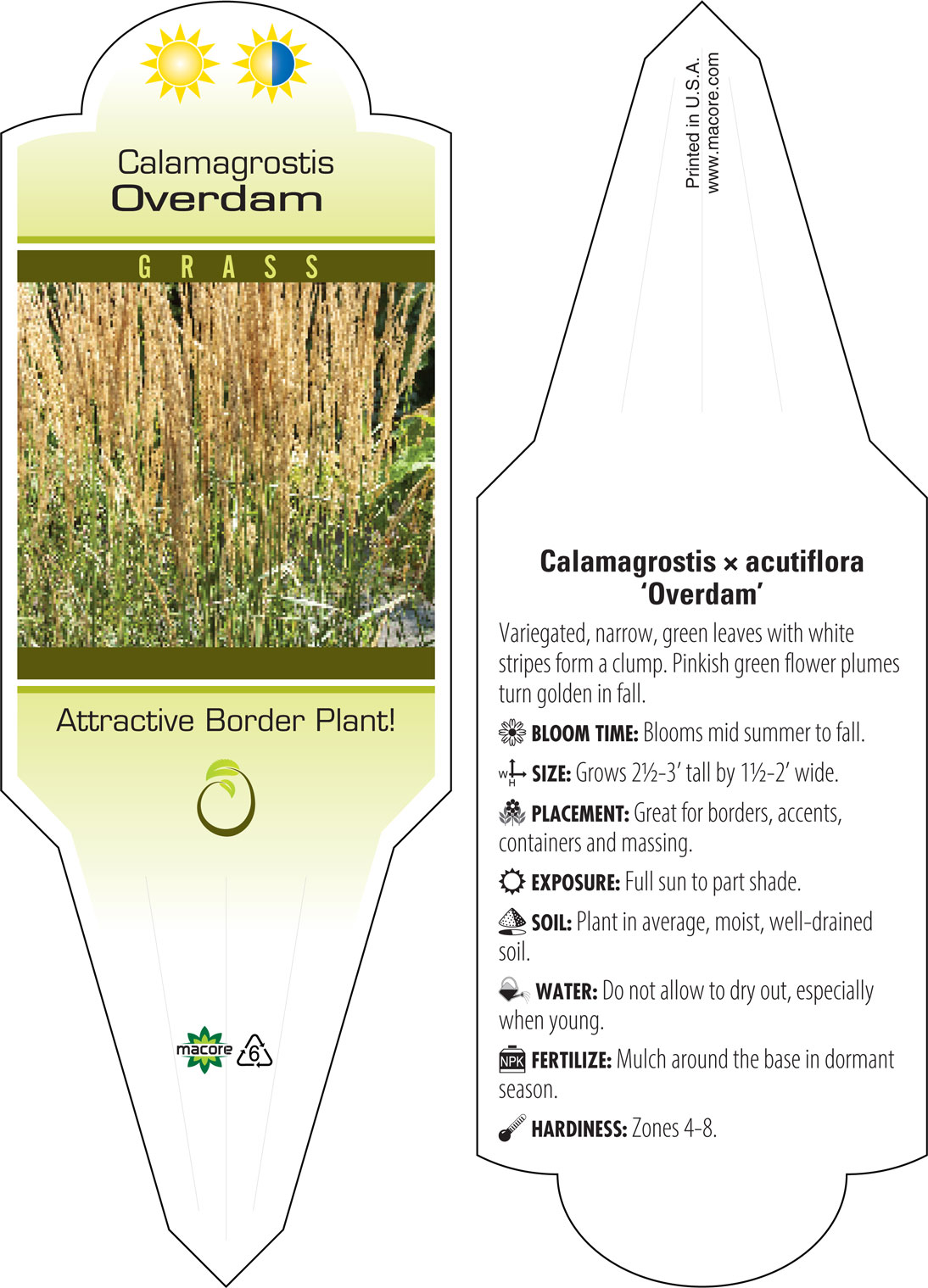 Calamagrostis
Overdam

GRASS

Attractive Border Plant!

macore 6

Printed in U.S.A.
www.macore.com

Calamagrostis × acutiflora 'Overdam'

Variegated, narrow, green leaves with white stripes form a clump. Pinkish green flower plumes turn golden in fall.

BLOOM TIME: Blooms mid summer to fall.

W H SIZE: Grows 2½-3' tall by 1½-2' wide.

PLACEMENT: Great for borders, accents, containers and massing.

EXPOSURE: Full sun to part shade.

SOIL: Plant in average, moist, well-drained soil.

WATER: Do not allow to dry out, especially when young.

NPK FERTILIZE: Mulch around the base in dormant season.

HARDINESS: Zones 4-8.